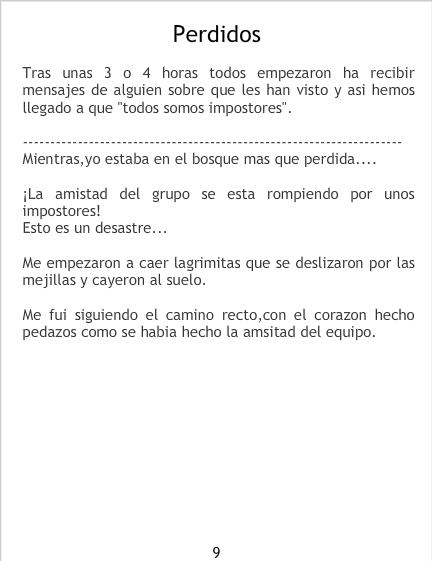 Perdidos

Tras unas 3 o 4 horas todos empezaron ha recibir mensajes de alguien sobre que les han visto y asi hemos llegado a que "todos somos impostores".

----------------------------------------------------------------------
Mientras,yo estaba en el bosque mas que perdida....

¡La amistad del grupo se esta rompiendo por unos impostores!
Esto es un desastre...

Me empezaron a caer lagrimitas que se deslizaron por las mejillas y cayeron al suelo.

Me fui siguiendo el camino recto,con el corazon hecho pedazos como se habia hecho la amsitad del equipo.

9